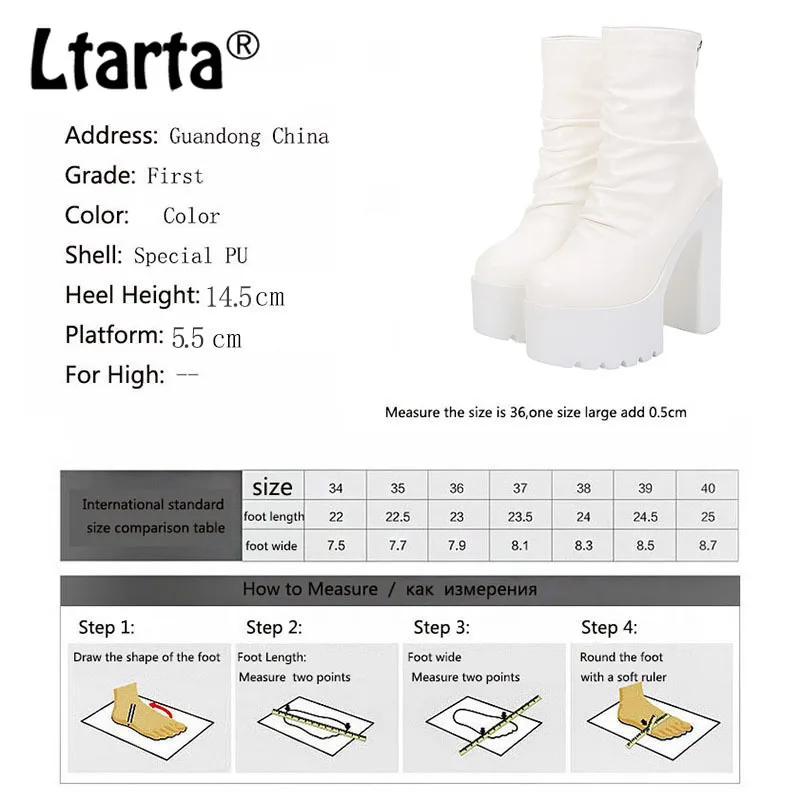 Ltarta®

Address: Guandong China
Grade: First
Color: Color
Shell: Special PU
Heel Height: 14.5cm
Platform: 5.5 cm
For High: --

Measure the size is 36,one size large add 0.5cm

| International standard size comparison table | size | 34 | 35 | 36 | 37 | 38 | 39 | 40 |
|---|---|---|---|---|---|---|---|---|
| | foot length | 22 | 22.5 | 23 | 23.5 | 24 | 24.5 | 25 |
| | foot wide | 7.5 | 7.7 | 7.9 | 8.1 | 8.3 | 8.5 | 8.7 |

How to Measure / как измерения

Step 1:
Draw the shape of the foot

Step 2:
Foot Length:
Measure two points

Step 3:
Foot wide
Measure two points

Step 4:
Round the foot
with a soft ruler